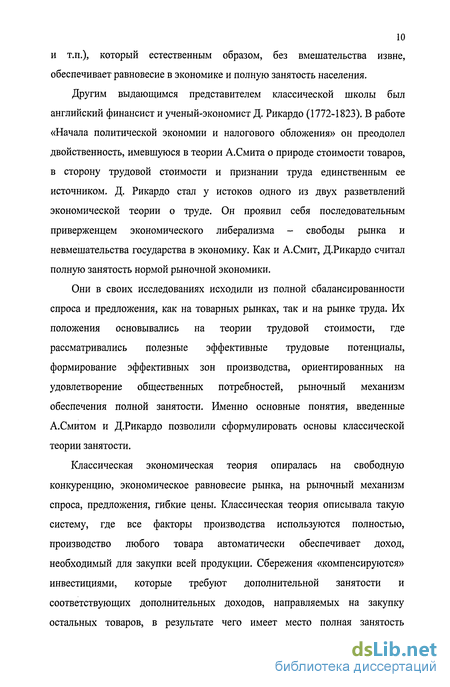 10

и т.п.), который естественным образом, без вмешательства извне, обеспечивает равновесие в экономике и полную занятость населения.

Другим выдающимся представителем классической школы был английский финансист и ученый-экономист Д. Рикардо (1772-1823). В работе «Начала политической экономии и налогового обложения» он преодолел двойственность, имевшуюся в теории А.Смита о природе стоимости товаров, в сторону трудовой стоимости и признании труда единственным ее источником. Д. Рикардо стал у истоков одного из двух разветвлений экономической теории о труде. Он проявил себя последовательным приверженцем экономического либерализма – свободы рынка и невмешательства государства в экономику. Как и А.Смит, Д.Рикардо считал полную занятость нормой рыночной экономики.

Они в своих исследованиях исходили из полной сбалансированности спроса и предложения, как на товарных рынках, так и на рынке труда. Их положения основывались на теории трудовой стоимости, где рассматривались полезные эффективные трудовые потенциалы, формирование эффективных зон производства, ориентированных на удовлетворение общественных потребностей, рыночный механизм обеспечения полной занятости. Именно основные понятия, введенные А.Смитом и Д.Рикардо позволили сформулировать основы классической теории занятости.

Классическая экономическая теория опиралась на свободную конкуренцию, экономическое равновесие рынка, на рыночный механизм спроса, предложения, гибкие цены. Классическая теория описывала такую систему, где все факторы производства используются полностью, производство любого товара автоматически обеспечивает доход, необходимый для закупки всей продукции. Сбережения «компенсируются» инвестициями, которые требуют дополнительной занятости и соответствующих дополнительных доходов, направляемых на закупку остальных товаров, в результате чего имеет место полная занятость

dsLib.net
библиотека диссертаций